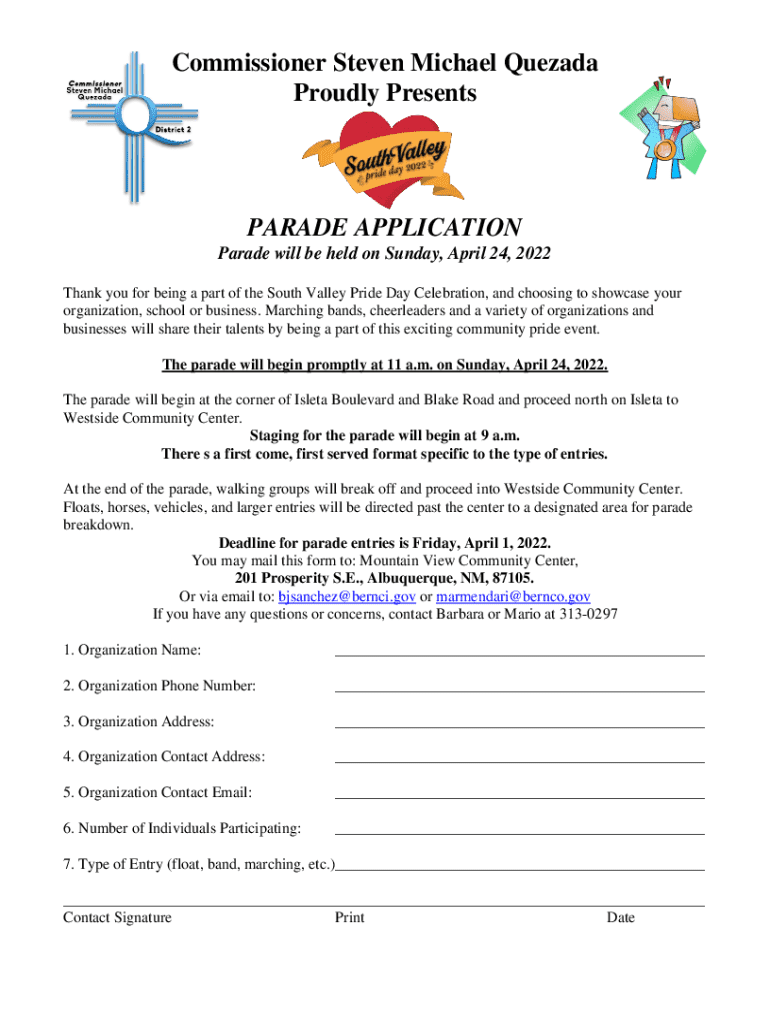 Commissioner Steven Michael Quezada

District 2

Commissioner Steven Michael Quezada
Proudly Presents

South Valley pride day 2022

PARADE APPLICATION

Parade will be held on Sunday, April 24, 2022

Thank you for being a part of the South Valley Pride Day Celebration, and choosing to showcase your organization, school or business. Marching bands, cheerleaders and a variety of organizations and businesses will share their talents by being a part of this exciting community pride event.

The parade will begin promptly at 11 a.m. on Sunday, April 24, 2022.

The parade will begin at the corner of Isleta Boulevard and Blake Road and proceed north on Isleta to Westside Community Center.
Staging for the parade will begin at 9 a.m.
There s a first come, first served format specific to the type of entries.

At the end of the parade, walking groups will break off and proceed into Westside Community Center. Floats, horses, vehicles, and larger entries will be directed past the center to a designated area for parade breakdown.
Deadline for parade entries is Friday, April 1, 2022.
You may mail this form to: Mountain View Community Center,
201 Prosperity S.E., Albuquerque, NM, 87105.
Or via email to: bjsanchez@bernci.gov or marmendari@bernco.gov
If you have any questions or concerns, contact Barbara or Mario at 313-0297

1. Organization Name:

2. Organization Phone Number:

3. Organization Address:

4. Organization Contact Address:

5. Organization Contact Email:

6. Number of Individuals Participating:

7. Type of Entry (float, band, marching, etc.)

Contact Signature Print Date